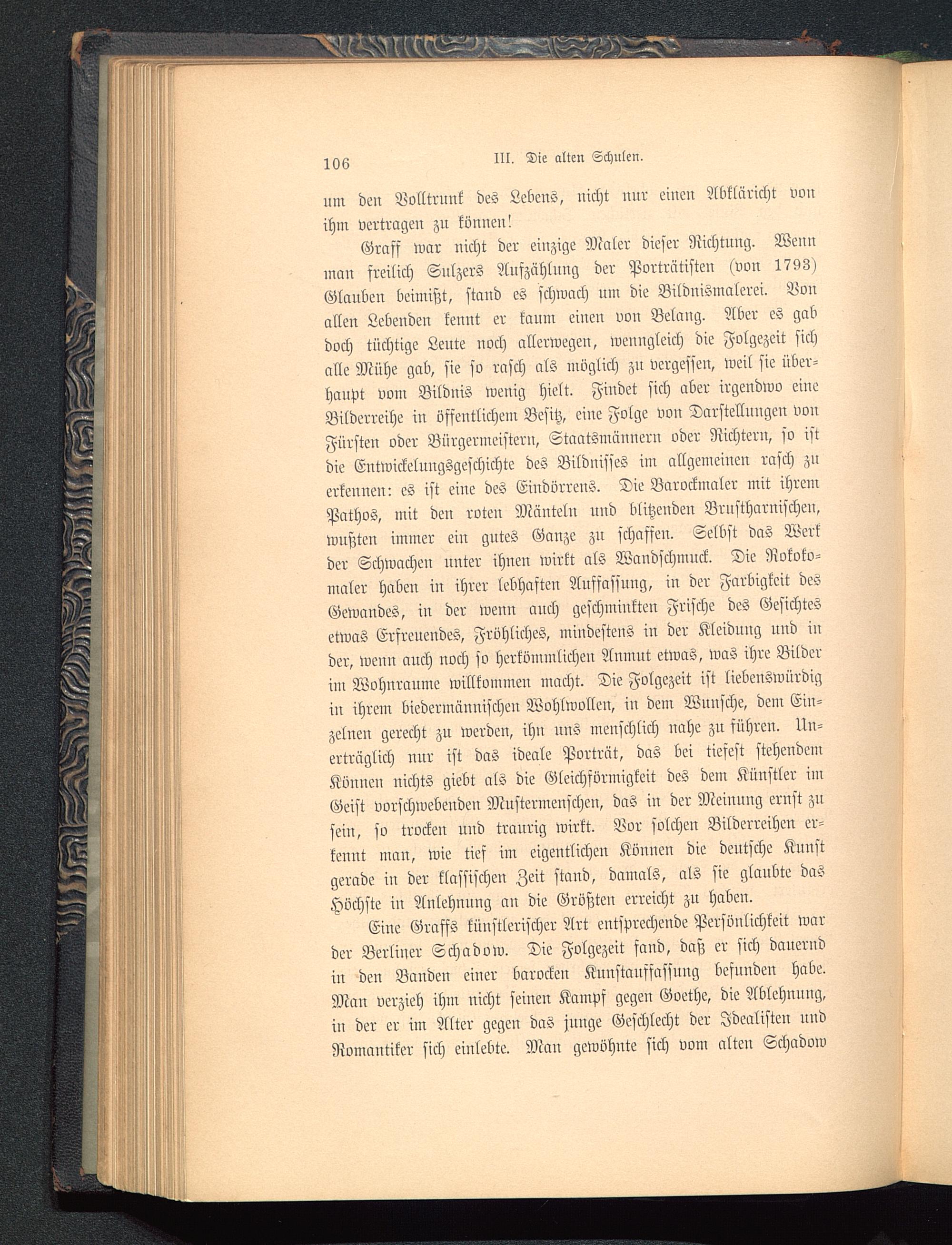 106 III. Die alten Schulen.

um den Volltrunk des Lebens, nicht nur einen Abkläricht von ihm vertragen zu können!

Graff war nicht der einzige Maler dieser Richtung. Wenn man freilich Sulzers Aufzählung der Porträtisten (von 1793) Glauben beimißt, stand es schwach um die Bildnismalerei. Von allen Lebenden kennt er kaum einen von Belang. Aber es gab doch tüchtige Leute noch allerwegen, wenngleich die Folgezeit sich alle Mühe gab, sie so rasch als möglich zu vergessen, weil sie überhaupt vom Bildnis wenig hielt. Findet sich aber irgendwo eine Bilderreihe in öffentlichem Besitz, eine Folge von Darstellungen von Fürsten oder Bürgermeistern, Staatsmännern oder Richtern, so ist die Entwickelungsgeschichte des Bildnisses im allgemeinen rasch zu erkennen: es ist eine des Eindörrens. Die Barockmaler mit ihrem Pathos, mit den roten Mänteln und blitzenden Brustharnischen, wußten immer ein gutes Ganze zu schaffen. Selbst das Werk der Schwachen unter ihnen wirkt als Wandschmuck. Die Rokokomaler haben in ihrer lebhaften Auffassung, in der Farbigkeit des Gewandes, in der wenn auch geschminkten Frische des Gesichtes etwas Erfreuendes, Fröhliches, mindestens in der Kleidung und in der, wenn auch noch so herkömmlichen Anmut etwas, was ihre Bilder im Wohnraume willkommen macht. Die Folgezeit ist liebenswürdig in ihrem biedermännischen Wohlwollen, in dem Wunsche, dem Einzelnen gerecht zu werden, ihn uns menschlich nahe zu führen. Unerträglich nur ist das ideale Porträt, das bei tiefest stehendem Können nichts giebt als die Gleichförmigkeit des dem Künstler im Geist vorschwebenden Mustermenschen, das in der Meinung ernst zu sein, so trocken und traurig wirkt. Vor solchen Bilderreihen erkennt man, wie tief im eigentlichen Können die deutsche Kunst gerade in der klassischen Zeit stand, damals, als sie glaubte das Höchste in Anlehnung an die Größten erreicht zu haben.

Eine Graffs künstlerischer Art entsprechende Persönlichkeit war der Berliner Schadow. Die Folgezeit fand, daß er sich dauernd in den Banden einer barocken Kunstauffassung befunden habe. Man verzieh ihm nicht seinen Kampf gegen Goethe, die Ablehnung, in der er im Alter gegen das junge Geschlecht der Idealisten und Romantiker sich einlebte. Man gewöhnte sich vom alten Schadow